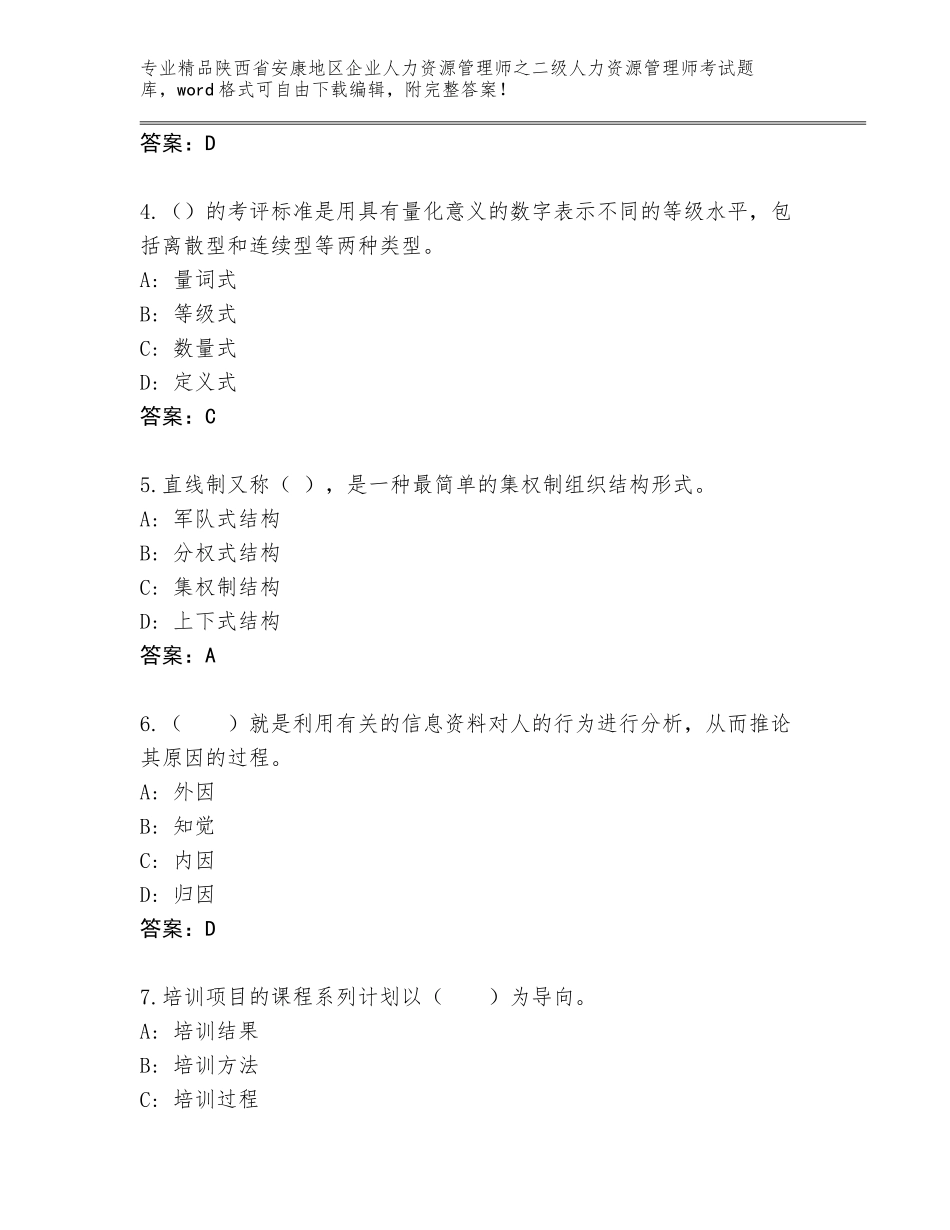 专业精品陕西省安康地区企业人力资源管理师之二级人力资源管理师考试题库，word格式可自由下载编辑，附完整答案！

答案：D

4.（）的考评标准是用具有量化意义的数字表示不同的等级水平，包括离散型和连续型等两种类型。
A：量词式
B：等级式
C：数量式
D：定义式
答案：C

5.直线制又称（ ），是一种最简单的集权制组织结构形式。
A：军队式结构
B：分权式结构
C：集权制结构
D：上下式结构
答案：A

6.（　　）就是利用有关的信息资料对人的行为进行分析，从而推论其原因的过程。
A：外因
B：知觉
C：内因
D：归因
答案：D

7.培训项目的课程系列计划以（　　）为导向。
A：培训结果
B：培训方法
C：培训过程